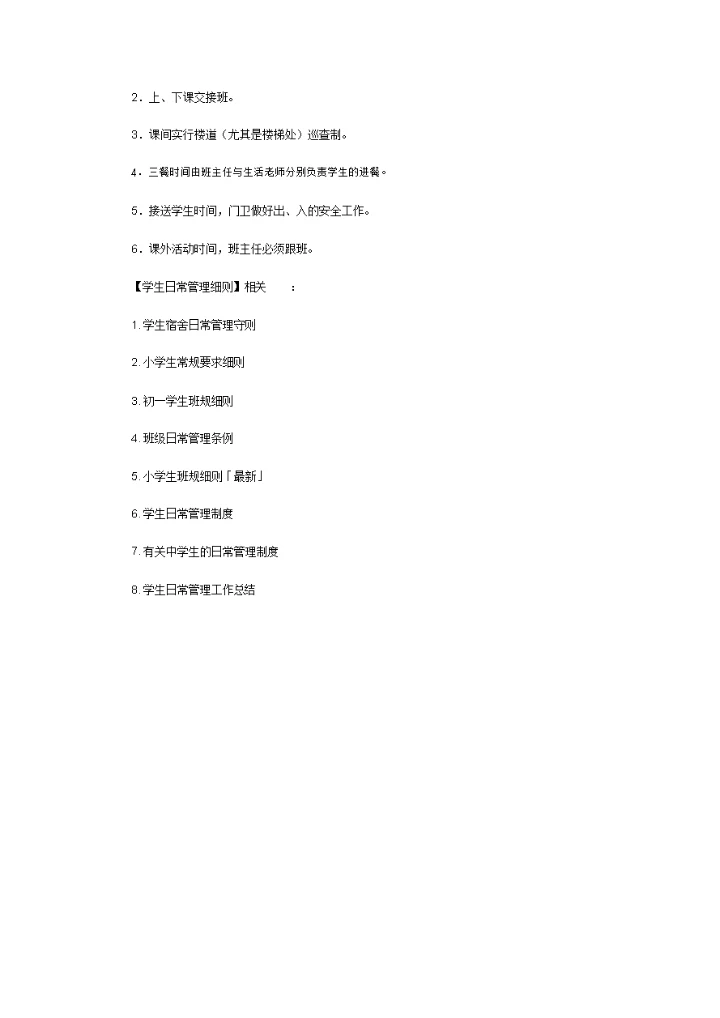 2．上、下课交接班。

3．课间实行楼道（尤其是楼梯处）巡查制。

4．三餐时间由班主任与生活老师分别负责学生的进餐。

5．接送学生时间，门卫做好出、入的安全工作。

6．课外活动时间，班主任必须跟班。

【学生日常管理细则】相关 ：

1.学生宿舍日常管理守则

2.小学生常规要求细则

3.初一学生班规细则

4.班级日常管理条例

5.小学生班规细则「最新」

6.学生日常管理制度

7.有关中学生的日常管理制度

8.学生日常管理工作总结